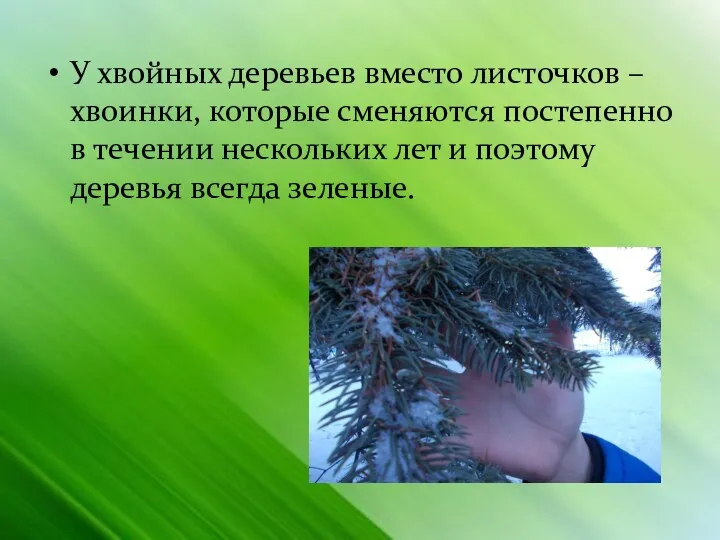 • У хвойных деревьев вместо листочков – хвоинки, которые сменяются постепенно в течении нескольких лет и поэтому деревья всегда зеленые.